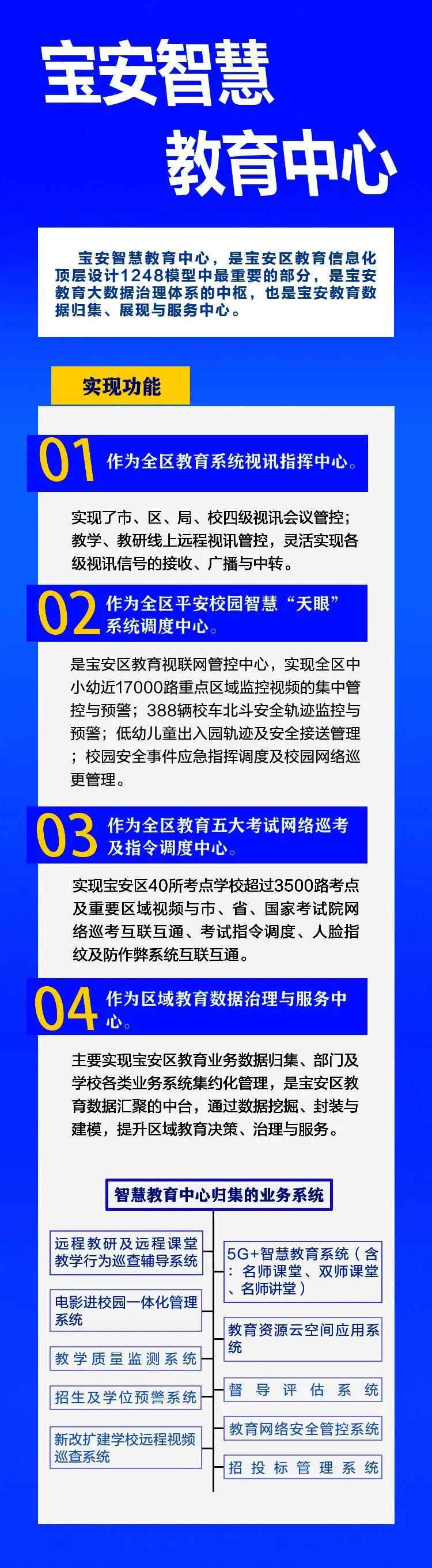 宝安智慧

教育中心

宝安智慧教育中心，是宝安区教育信息化顶层设计1248模型中最重要的部分，是宝安教育大数据治理体系的中枢，也是宝安教育数据归集、展现与服务中心。

实现功能

01 作为全区教育系统视讯指挥中心。

实现了市、区、局、校四级视讯会议管控；教学、教研线上远程视讯管控，灵活实现各级视讯信号的接收、广播与中转。

02 作为全区平安校园智慧“天眼”系统调度中心。

是宝安区教育视联网管控中心，实现全区中小幼近17000路重点区域监控视频的集中管控与预警；388辆校车北斗安全轨迹监控与预警；低幼儿童出入园轨迹及安全接送管理；校园安全事件应急指挥调度及校园网络巡更管理。

03 作为全区教育五大考试网络巡考及指令调度中心。

实现宝安区40所考点学校超过3500路考点及重要区域视频与市、省、国家考试院网络巡考互联互通、考试指令调度、人脸指纹及防作弊系统互联互通。

04 作为区域教育数据治理与服务中心。

主要实现宝安区教育业务数据归集、部门及学校各类业务系统集约化管理，是宝安区教育数据汇聚的中台，通过数据挖掘、封装与建模，提升区域教育决策、治理与服务。

智慧教育中心归集的业务系统

远程教研及远程课堂教学行为巡查辅导系统

电影进校园一体化管理系统

教学质量监测系统

招生及学位预警系统

新改扩建学校远程视频巡查系统

5G+智慧教育系统（含：名师课堂、双师课堂、名师讲堂）

教育资源云空间应用系统

督导评估系统

教育网络安全管控系统

招投标管理系统